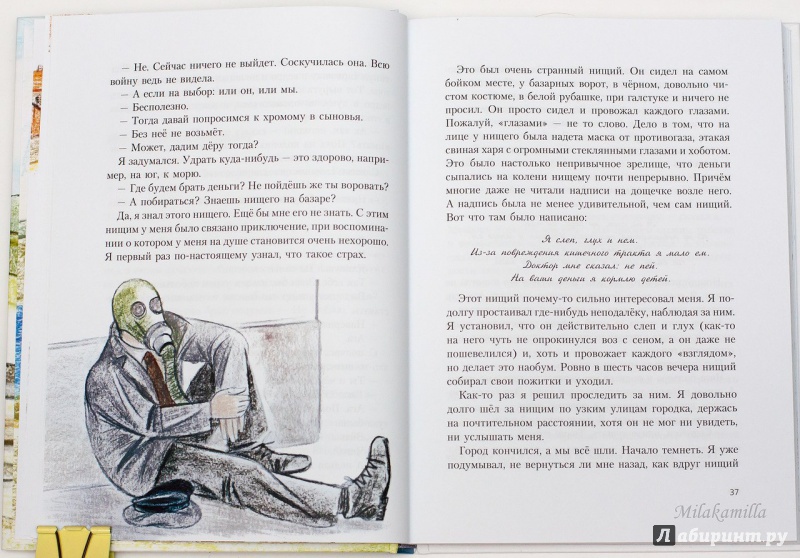 — Не. Сейчас ничего не выйдет. Соскучилась она. Всю войну ведь не видела.
— А если на выбор: или он, или мы.
— Бесполезно.
— Тогда давай попросимся к хромому в сыновья.
— Без неё не возьмёт.
— Может, дадим дёру тогда?
Я задумался. Удрать куда-нибудь — это здорово, например, на юг, к морю.
— Где будем брать деньги? Не пойдёшь же ты воровать?
— А побираться? Знаешь нищего на базаре?
Да, я знал этого нищего. Ещё бы мне его не знать. С этим нищим у меня было связано приключение, при воспоминании о котором у меня на душе становится очень нехорошо. Я первый раз по-настоящему узнал, что такое страх.

Это был очень странный нищий. Он сидел на самом бойком месте, у базарных ворот, в чёрном, довольно чистом костюме, в белой рубашке, при галстуке и ничего не просил. Он просто сидел и провожал каждого глазами. Пожалуй, «глазами» — не то слово. Дело в том, что на лице у нищего была надета маска от противогаза, этакая свиная харя с огромными стеклянными глазами и хоботом. Это было настолько непривычное зрелище, что деньги сыпались на колени нищему почти непрерывно. Причём многие даже не читали надписи на дощечке возле него. А надпись была не менее удивительной, чем сам нищий. Вот что там было написано:

Я слеп, глух и нем.
Из-за повреждения кишечного тракта я мало ем.
Доктор мне сказал: не пей.
На ваши деньги я кормлю детей.

Этот нищий почему-то сильно интересовал меня. Я подолгу простаивал где-нибудь неподалёку, наблюдая за ним. Я установил, что он действительно слеп и глух (как-то на него чуть не опрокинулся воз с сеном, а он даже не пошевелился) и, хоть и провожает каждого «взглядом», но делает это наобум. Ровно в шесть часов вечера нищий собирал свои пожитки и уходил.
Как-то раз я решил проследить за ним. Я довольно долго шёл за нищим по узким улицам городка, держась на почтительном расстоянии, хотя он не мог ни увидеть, ни услышать меня.
Город кончился, а мы всё шли. Начало темнеть. Я уже подумывал, не вернуться ли мне назад, как вдруг нищий

37

Milakamilla
Лабиринт.ру